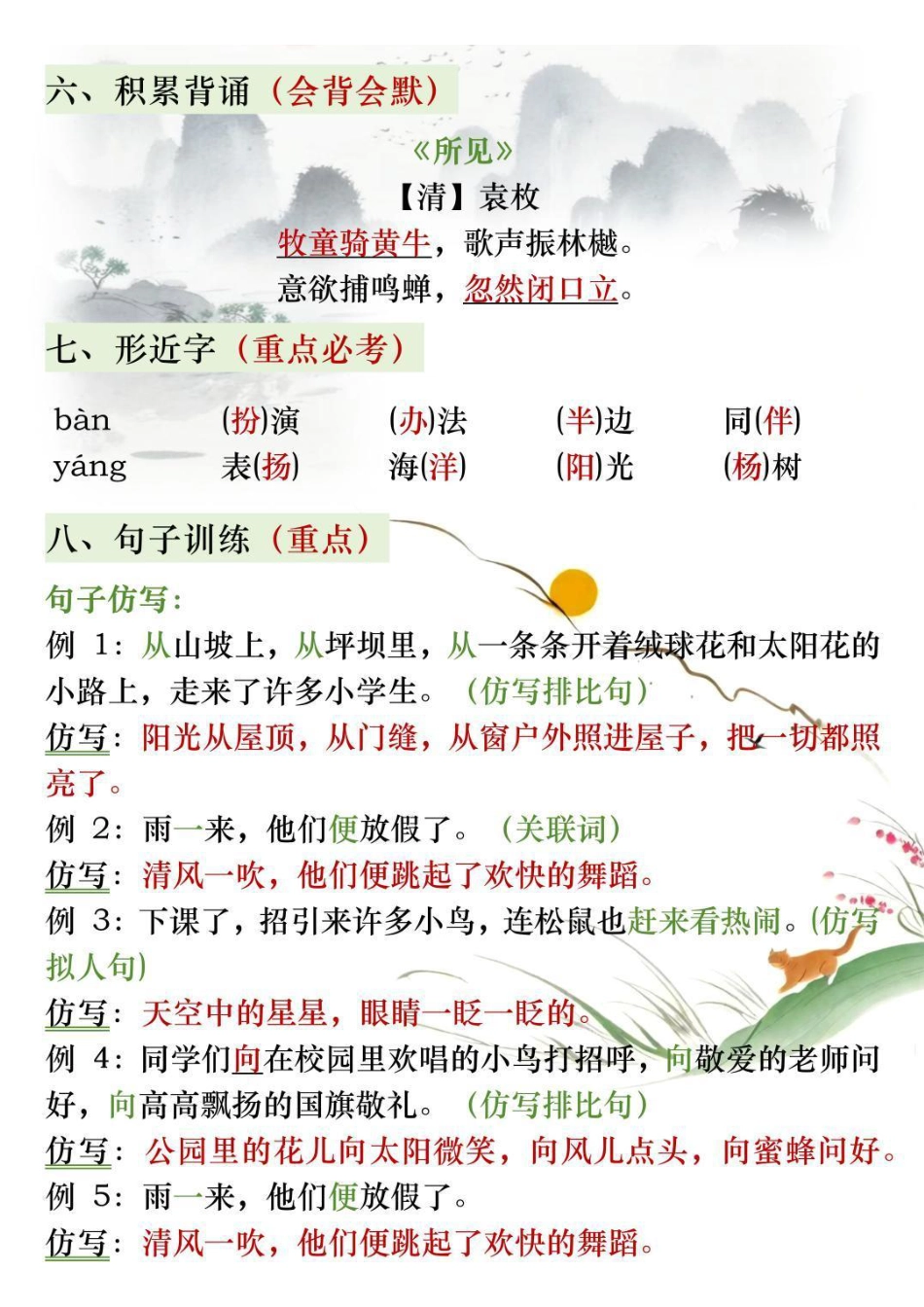 六、积累背诵（会背会默）

《所见》

【清】袁枚

牧童骑黄牛，歌声振林樾。
意欲捕鸣蝉，忽然闭口立。

七、形近字（重点必考）

| bàn | (扮)演 | (办)法 | (半)边 | 同(伴) |
|---|---|---|---|---|
| yáng | 表(扬) | 海(洋) | (阳)光 | (杨)树 |

八、句子训练（重点）

句子仿写：

例 1：从山坡上，从坪坝里，从一条条开着绒球花和太阳花的小路上，走来了许多小学生。（仿写排比句）

仿写：阳光从屋顶，从门缝，从窗户外照进屋子，把一切都照亮了。

例 2：雨一来，他们便放假了。（关联词）

仿写：清风一吹，他们便跳起了欢快的舞蹈。

例 3：下课了，招引来许多小鸟，连松鼠也赶来看热闹。(仿写拟人句)

仿写：天空中的星星，眼睛一眨一眨的。

例 4：同学们向在校园里欢唱的小鸟打招呼，向敬爱的老师问好，向高高飘扬的国旗敬礼。（仿写排比句）

仿写：公园里的花儿向太阳微笑，向风儿点头，向蜜蜂问好。

例 5：雨一来，他们便放假了。

仿写：清风一吹，他们便跳起了欢快的舞蹈。